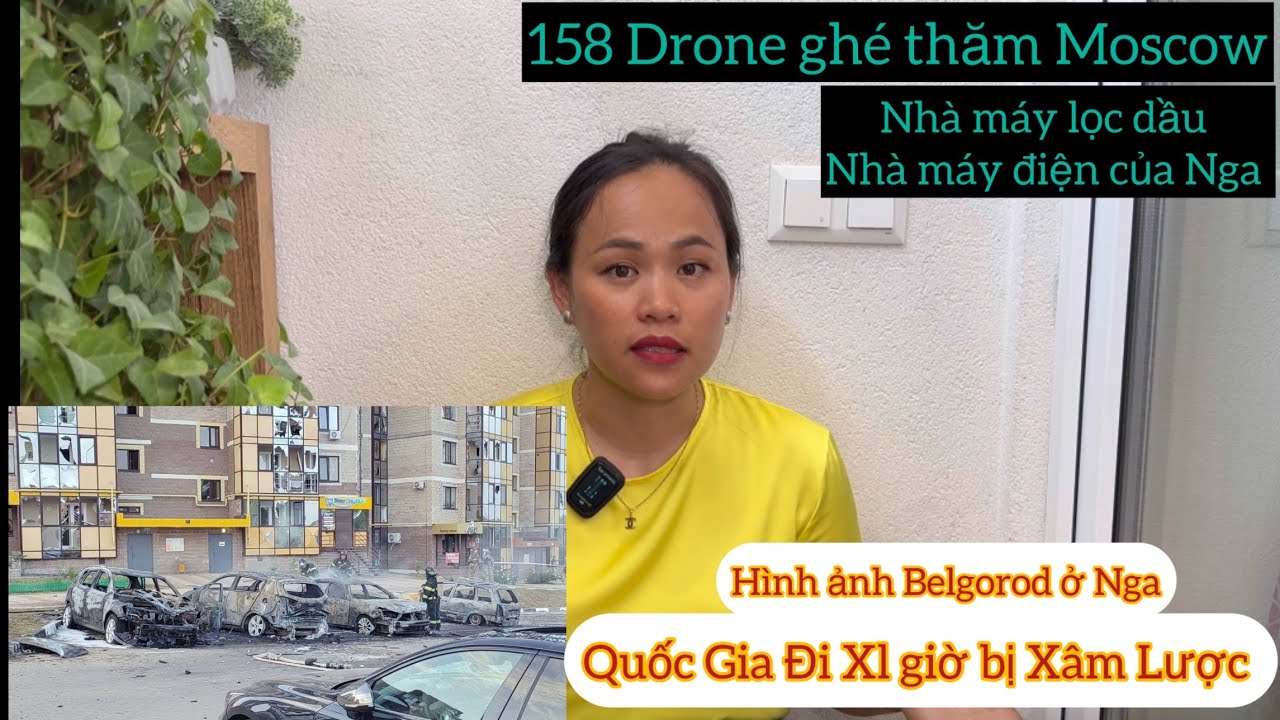 158 Drone ghé thăm Moscow

Nhà máy lọc dầu
Nhà máy điện của Nga

Hình ảnh Belgorod ở Nga

Quốc Gia Đi Xl giờ bị Xâm Lược